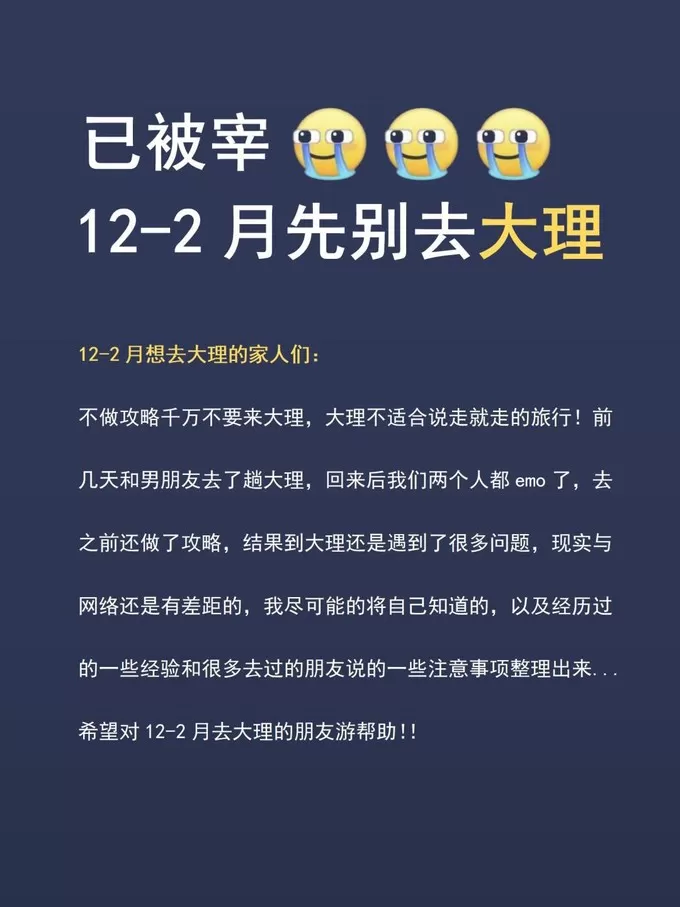 已被宰
12-2月先别去大理

12-2月想去大理的家人们:

不做攻略千万不要来大理，大理不适合说走就走的旅行！前几天和男朋友去了趟大理，回来后我们两个人都emo了，去之前还做了攻略，结果到大理还是遇到了很多问题，现实与网络还是有差距的，我尽可能的将自己知道的，以及经历过的一些经验和很多去过的朋友说的一些注意事项整理出来...

希望对12-2月去大理的朋友游帮助!!